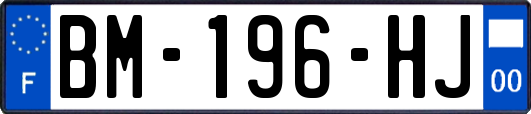 F

BM-196-HJ

00